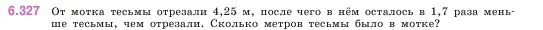 6.327 От мотка тесьмы отрезали 4,25 м, после чего в нём осталось в 1,7 раза меньше тесьмы, чем отрезали. Сколько метров тесьмы было в мотке?